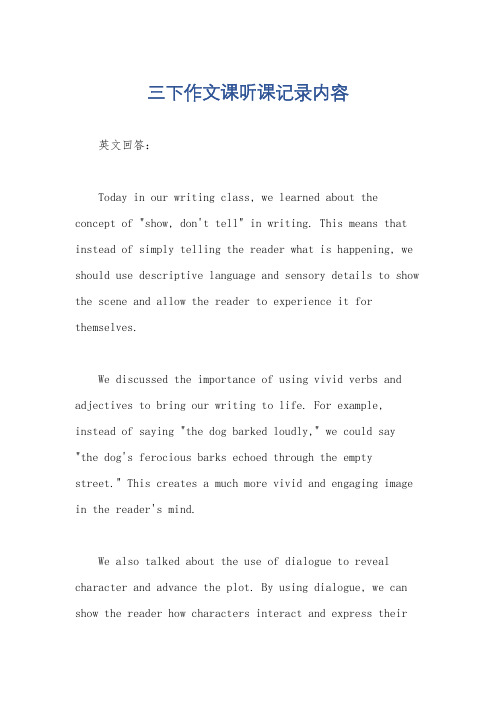 三下作文课听课记录内容

英文回答：

Today in our writing class, we learned about the concept of "show, don't tell" in writing. This means that instead of simply telling the reader what is happening, we should use descriptive language and sensory details to show the scene and allow the reader to experience it for themselves.

We discussed the importance of using vivid verbs and adjectives to bring our writing to life. For example, instead of saying "the dog barked loudly," we could say "the dog's ferocious barks echoed through the empty street." This creates a much more vivid and engaging image in the reader's mind.

We also talked about the use of dialogue to reveal character and advance the plot. By using dialogue, we can show the reader how characters interact and express their